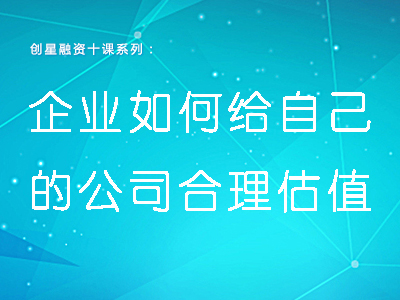 创星融资十课系列：

企业如何给自己的公司合理估值